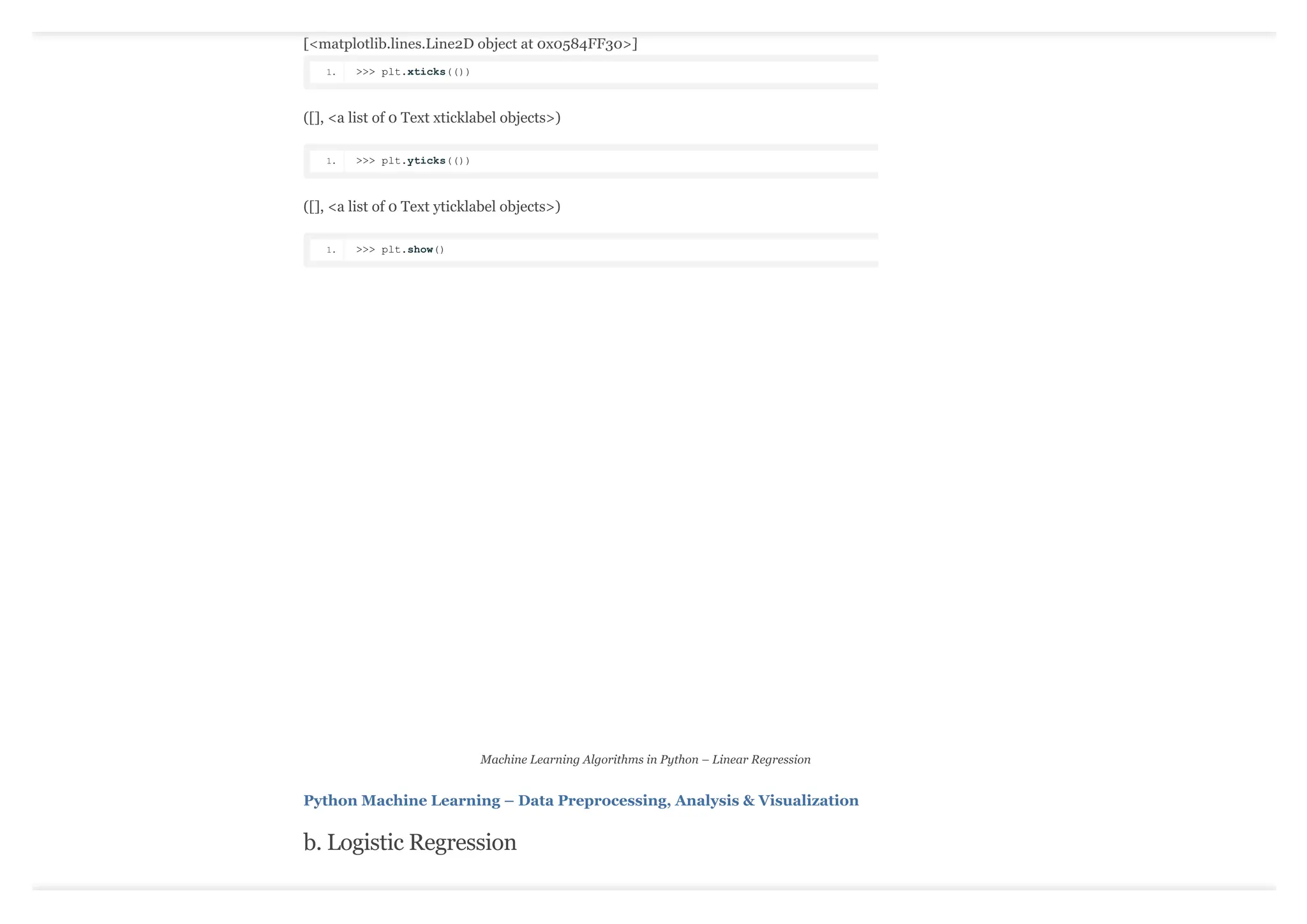 [<matplotlib.lines.Line2D object at 0x0584FF30>]

1. >>> plt.xticks(())

([], <a list of 0 Text xticklabel objects>)

1. >>> plt.yticks(())

([], <a list of 0 Text yticklabel objects>)

1. >>> plt.show()

Machine Learning Algorithms in Python – Linear Regression

Python Machine Learning – Data Preprocessing, Analysis & Visualization

b. Logistic Regression